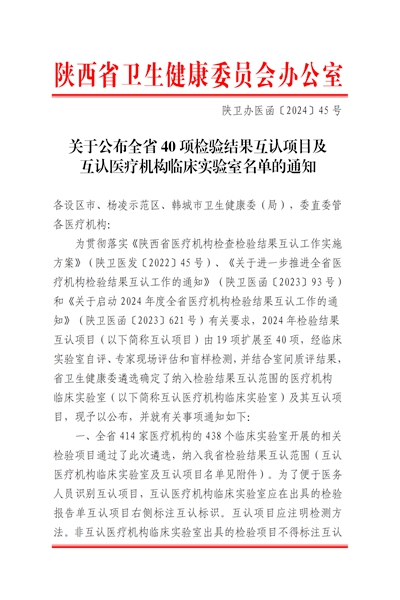 陕西省卫生健康委员会办公室

陕卫办医函〔2024〕45号

关于公布全省40项检验结果互认项目及互认医疗机构临床实验室名单的通知

各设区市、杨凌示范区、韩城市卫生健康委（局），委直委管各医疗机构：

为贯彻落实《陕西省医疗机构检查检验结果互认工作实施方案》（陕卫医发〔2022〕45号）、《关于进一步推进全省医疗机构检验结果互认工作的通知》（陕卫医函〔2023〕93号）和《关于启动2024年度全省医疗机构检验结果互认工作的通知》（陕卫医函〔2023〕621号）有关要求，2024年检验结果互认项目（以下简称互认项目）由19项扩展至40项，经临床实验室自评、专家现场评估和盲样检测，并结合室间质评结果，省卫生健康委遴选确定了纳入检验结果互认范围的医疗机构临床实验室（以下简称互认医疗机构临床实验室）及其互认项目，现予以公布，并就有关事项通知如下：

一、全省414家医疗机构的438个临床实验室开展的相关检验项目通过了此次遴选，纳入我省检验结果互认范围（互认医疗机构临床实验室及互认项目名单见附件）。为了便于医务人员识别互认项目，互认医疗机构临床实验室应在出具的检验报告单互认项目右侧标注互认标识。互认项目应注明检测方法。非互认医疗机构临床实验室出具的检验项目不得标注互认